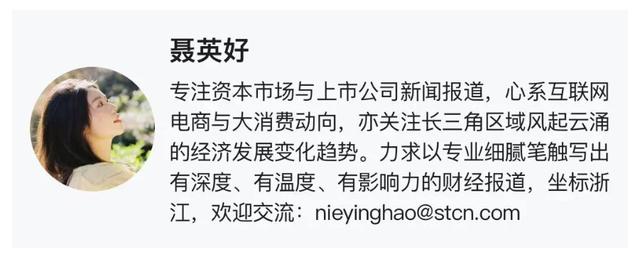 聂英好

专注资本市场与上市公司新闻报道，心系互联网电商与大消费动向，亦关注长三角区域风起云涌的经济发展变化趋势。力求以专业细腻笔触写出有深度、有温度、有影响力的财经报道，坐标浙江，欢迎交流：nieyinghao@stcn.com